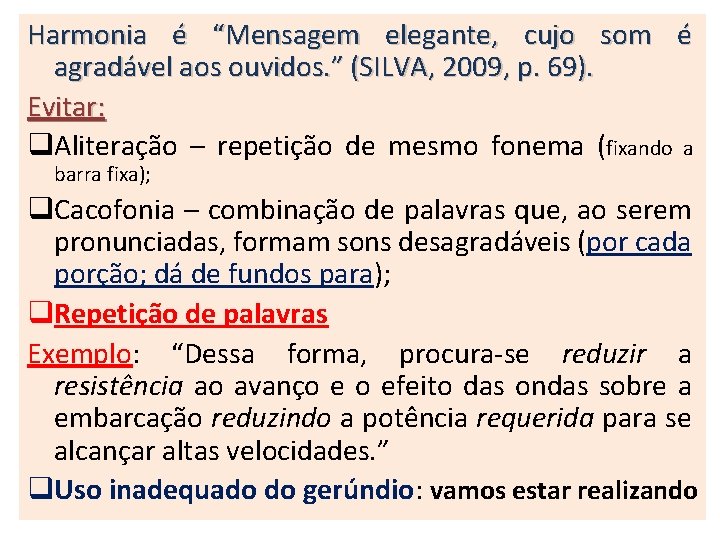 Harmonia é “Mensagem elegante, cujo som é agradável aos ouvidos.” (SILVA, 2009, p. 69).

Evitar:

❑Aliteração – repetição de mesmo fonema (fixando a barra fixa);

❑Cacofonia – combinação de palavras que, ao serem pronunciadas, formam sons desagradáveis (por cada porção; dá de fundos para);

❑Repetição de palavras

Exemplo: “Dessa forma, procura-se reduzir a resistência ao avanço e o efeito das ondas sobre a embarcação reduzindo a potência requerida para se alcançar altas velocidades.”

❑Uso inadequado do gerúndio: vamos estar realizando